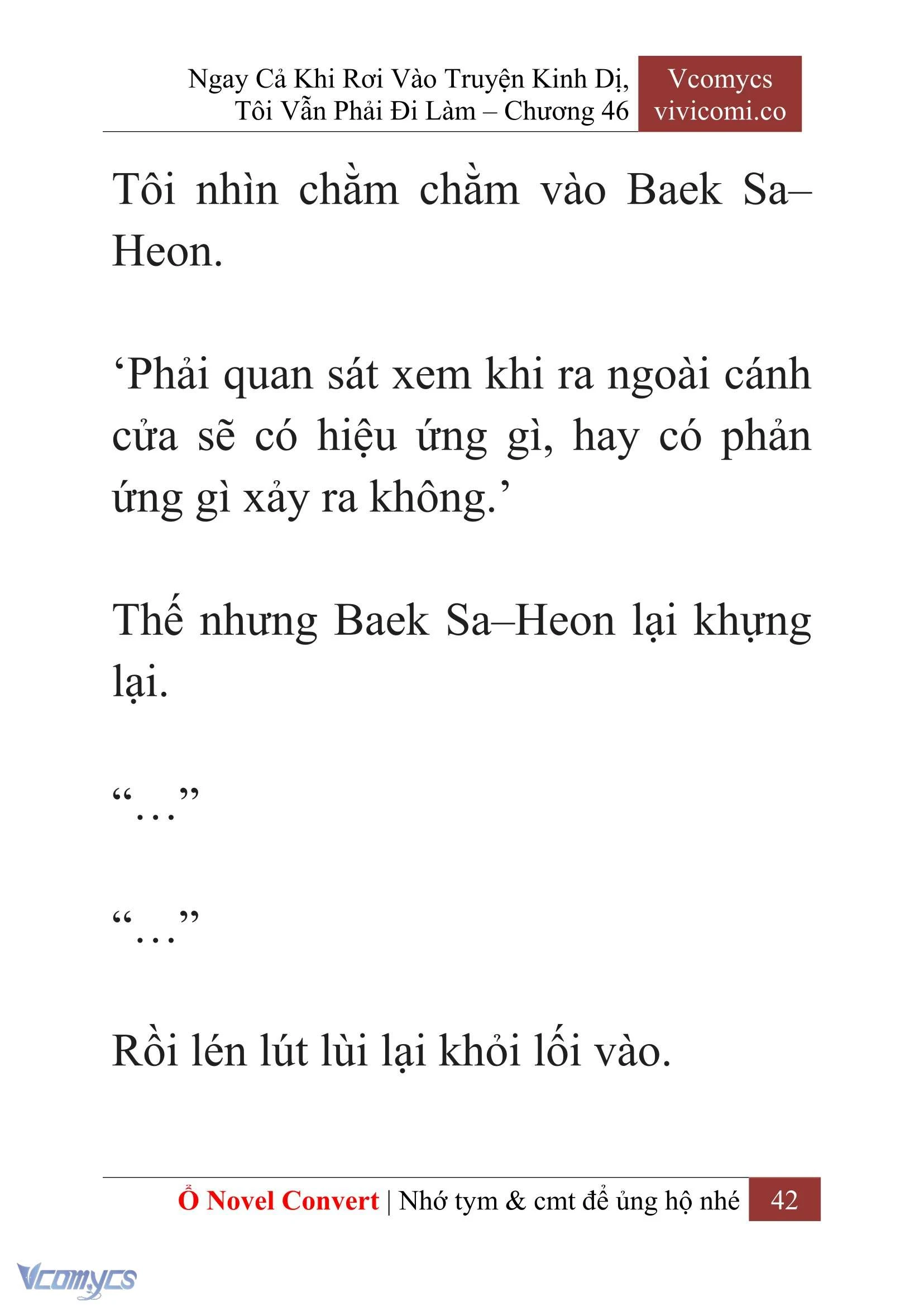 Ngay Cả Khi Rơi Vào Truyện Kinh Dị, Tôi Vẫn Phải Đi Làm – Chương 46

Vcomycs
vivicomi.co

Tôi nhìn chằm chằm vào Baek Sa–Heon.

‘Phải quan sát xem khi ra ngoài cánh cửa sẽ có hiệu ứng gì, hay có phản ứng gì xảy ra không.’

Thế nhưng Baek Sa–Heon lại khựng lại.

“…”

“…”

Rồi lén lút lùi lại khỏi lối vào.

Ổ Novel Convert | Nhớ tym & cmt để ủng hộ nhé 42

Vcomycs